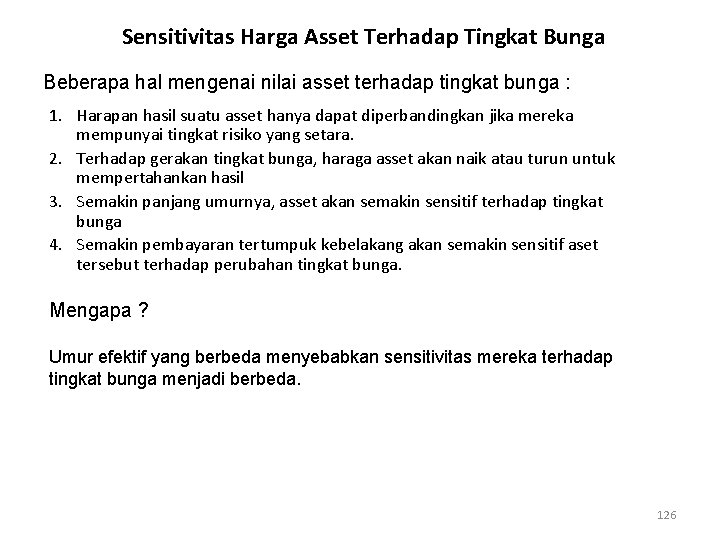 Sensitivitas Harga Asset Terhadap Tingkat Bunga

Beberapa hal mengenai nilai asset terhadap tingkat bunga :

1. Harapan hasil suatu asset hanya dapat diperbandingkan jika mereka mempunyai tingkat risiko yang setara.
2. Terhadap gerakan tingkat bunga, haraga asset akan naik atau turun untuk mempertahankan hasil
3. Semakin panjang umurnya, asset akan semakin sensitif terhadap tingkat bunga
4. Semakin pembayaran tertumpuk kebelakang akan semakin sensitif aset tersebut terhadap perubahan tingkat bunga.

Mengapa ?

Umur efektif yang berbeda menyebabkan sensitivitas mereka terhadap tingkat bunga menjadi berbeda.

126